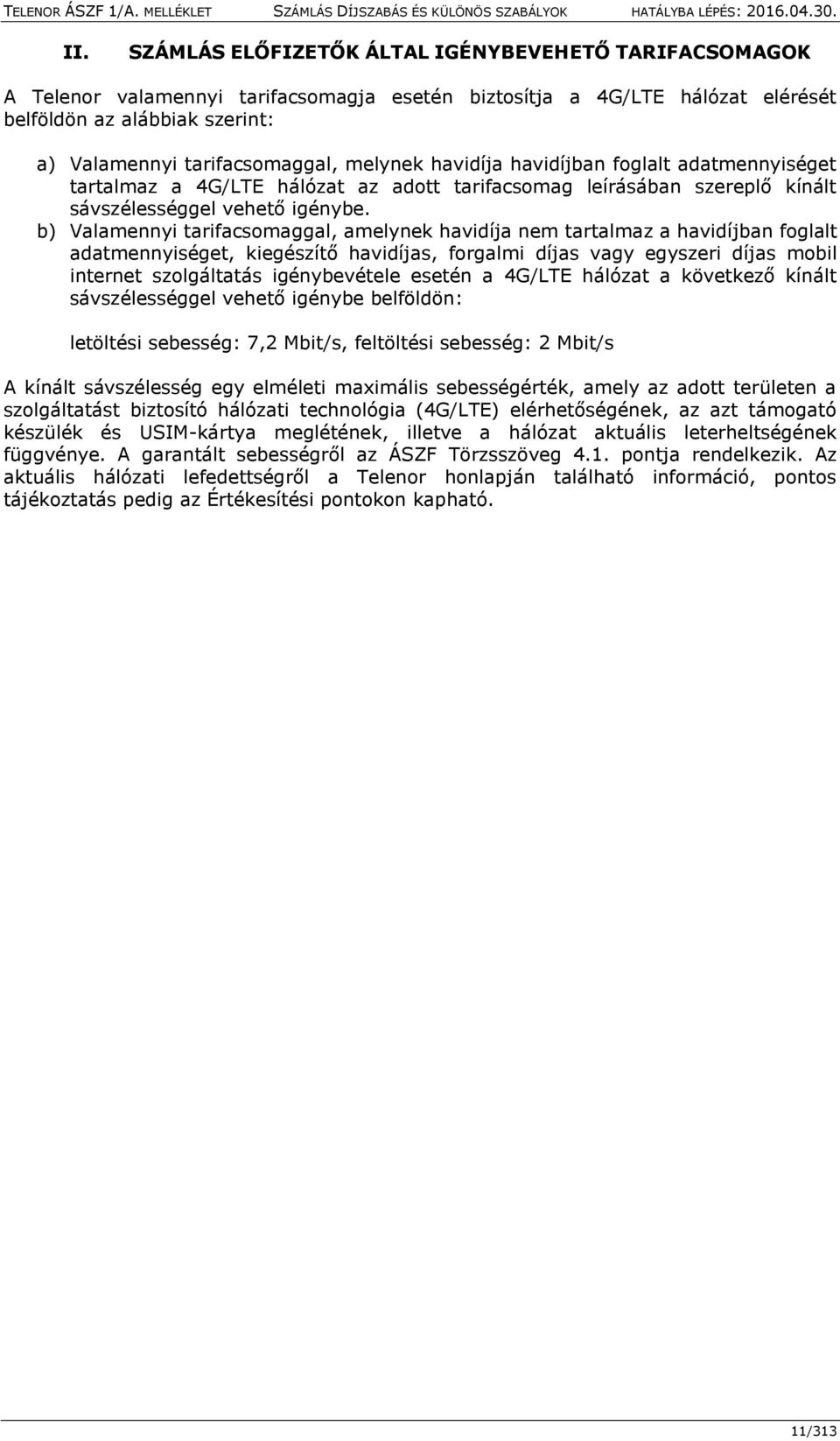 TELENOR ÁSZF 1/A. MELLÉKLET SZÁMLÁS DÍJSZABÁS ÉS KÜLÖNÖS SZABÁLYOK HATÁLYBA LÉPÉS: 2016.04.30.

II. SZÁMLÁS ELŐFIZETŐK ÁLTAL IGÉNYBEVEHETŐ TARIFACSOMAGOK

A Telenor valamennyi tarifacsomagja esetén biztosítja a 4G/LTE hálózat elérését belföldön az alábbiak szerint:

a) Valamennyi tarifacsomaggal, melynek havidíja havidíjban foglalt adatmennyiséget tartalmaz a 4G/LTE hálózat az adott tarifacsomag leírásában szereplő kínált sávszélességgel vehető igénybe.

b) Valamennyi tarifacsomaggal, amelynek havidíja nem tartalmaz a havidíjban foglalt adatmennyiséget, kiegészítő havidíjas, forgalmi díjas vagy egyszeri díjas mobil internet szolgáltatás igénybevétele esetén a 4G/LTE hálózat a következő kínált sávszélességgel vehető igénybe belföldön:

letöltési sebesség: 7,2 Mbit/s, feltöltési sebesség: 2 Mbit/s

A kínált sávszélesség egy elméleti maximális sebességérték, amely az adott területen a szolgáltatást biztosító hálózati technológia (4G/LTE) elérhetőségének, az azt támogató készülék és USIM-kártya meglétének, illetve a hálózat aktuális leterheltségének függvénye. A garantált sebességről az ÁSZF Törzsszöveg 4.1. pontja rendelkezik. Az aktuális hálózati lefedettségről a Telenor honlapján található információ, pontos tájékoztatás pedig az Értékesítési pontokon kapható.

11/313